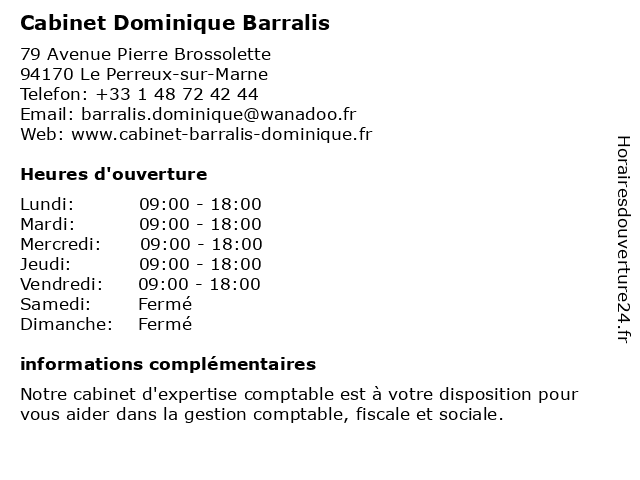 Cabinet Dominique Barralis

79 Avenue Pierre Brossolette
94170 Le Perreux-sur-Marne
Telefon: +33 1 48 72 42 44
Email: barralis.dominique@wanadoo.fr
Web: www.cabinet-barralis-dominique.fr

Heures d'ouverture

| | |
|---|---|
| Lundi: | 09:00 - 18:00 |
| Mardi: | 09:00 - 18:00 |
| Mercredi: | 09:00 - 18:00 |
| Jeudi: | 09:00 - 18:00 |
| Vendredi: | 09:00 - 18:00 |
| Samedi: | Fermé |
| Dimanche: | Fermé |

informations complémentaires

Notre cabinet d'expertise comptable est à votre disposition pour vous aider dans la gestion comptable, fiscale et sociale.

Horairesdouverture24.fr